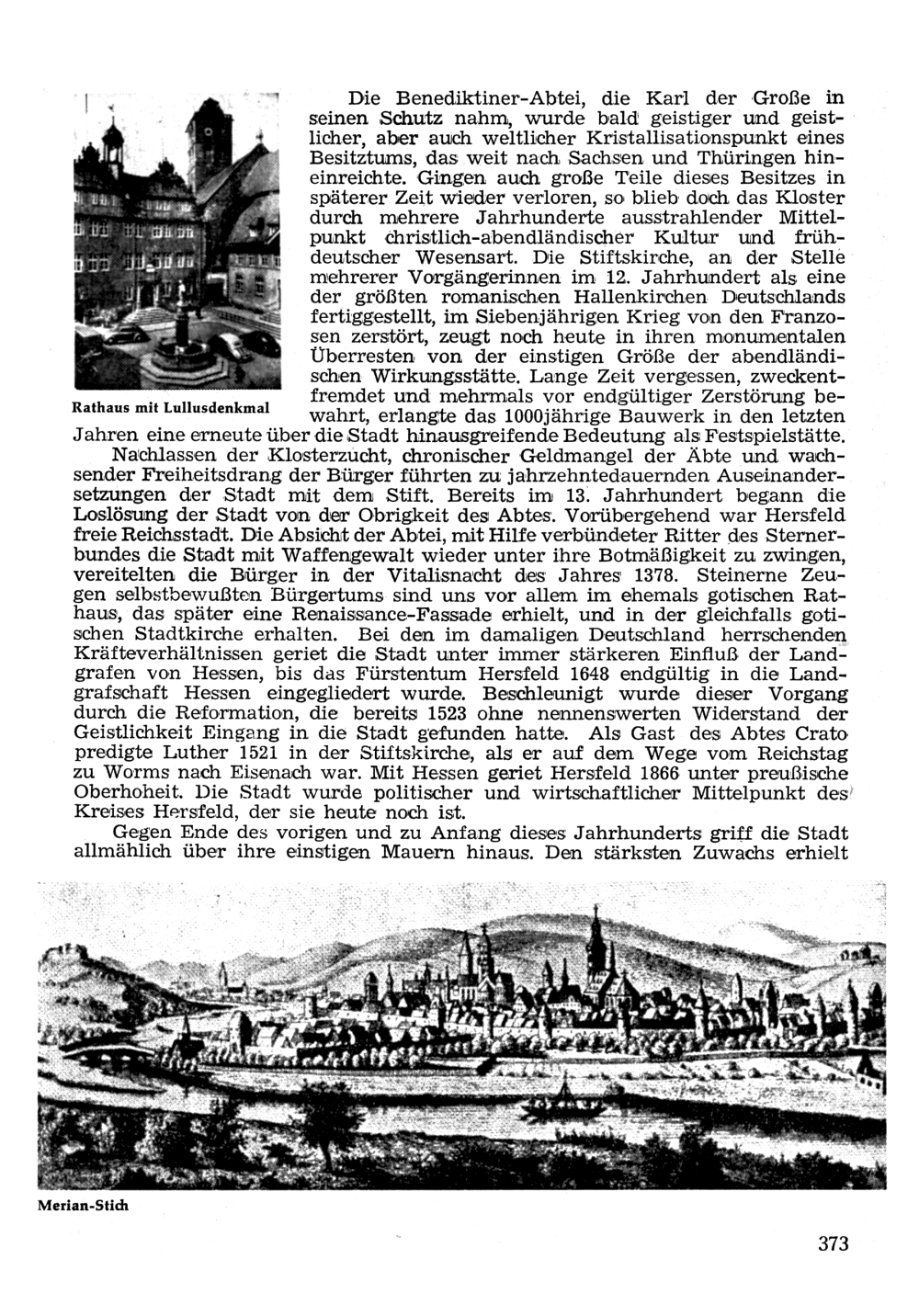 Die Benediktiner-Abtei, die Karl der Große in seinen Schutz nahm, wurde bald geistiger und geistlicher, aber auch weltlicher Kristallisationspunkt eines Besitztums, das weit nach Sachsen und Thüringen hineinreichte. Gingen auch große Teile dieses Besitzes in späterer Zeit wieder verloren, so blieb doch das Kloster durch mehrere Jahrhunderte ausstrahlender Mittelpunkt christlich-abendländischer Kultur und frühdeutscher Wesensart. Die Stiftskirche, an der Stelle mehrerer Vorgängerinnen im 12. Jahrhundert als eine der größten romanischen Hallenkirchen Deutschlands fertiggestellt, im Siebenjährigen Krieg von den Franzosen zerstört, zeugt noch heute in ihren monumentalen Überresten von der einstigen Größe der abendländischen Wirkungsstätte. Lange Zeit vergessen, zweckentfremdet und mehrmals vor endgültiger Zerstörung bewahrt, erlangte das 1000jährige Bauwerk in den letzten Jahren eine erneute über die Stadt hinausgreifende Bedeutung als Festspielstätte.

Rathaus mit Lullusdenkmal

Nachlassen der Klosterzucht, chronischer Geldmangel der Äbte und wachsender Freiheitsdrang der Bürger führten zu jahrzehntedauernden Auseinandersetzungen der Stadt mit dem Stift. Bereits im 13. Jahrhundert begann die Loslösung der Stadt von der Obrigkeit des Abtes. Vorübergehend war Hersfeld freie Reichsstadt. Die Absicht der Abtei, mit Hilfe verbündeter Ritter des Sternerbundes die Stadt mit Waffengewalt wieder unter ihre Botmäßigkeit zu zwingen, vereitelten die Bürger in der Vitalisnacht des Jahres 1378. Steinerne Zeugen selbstbewußten Bürgertums sind uns vor allem im ehemals gotischen Rathaus, das später eine Renaissance-Fassade erhielt, und in der gleichfalls gotischen Stadtkirche erhalten. Bei den im damaligen Deutschland herrschenden Kräfteverhältnissen geriet die Stadt unter immer stärkeren Einfluß der Landgrafen von Hessen, bis das Fürstentum Hersfeld 1648 endgültig in die Landgrafschaft Hessen eingegliedert wurde. Beschleunigt wurde dieser Vorgang durch die Reformation, die bereits 1523 ohne nennenswerten Widerstand der Geistlichkeit Eingang in die Stadt gefunden hatte. Als Gast des Abtes Crato predigte Luther 1521 in der Stiftskirche, als er auf dem Wege vom Reichstag zu Worms nach Eisenach war. Mit Hessen geriet Hersfeld 1866 unter preußische Oberhoheit. Die Stadt wurde politischer und wirtschaftlicher Mittelpunkt des Kreises Hersfeld, der sie heute noch ist.

Gegen Ende des vorigen und zu Anfang dieses Jahrhunderts griff die Stadt allmählich über ihre einstigen Mauern hinaus. Den stärksten Zuwachs erhielt

Merian-Stich

373